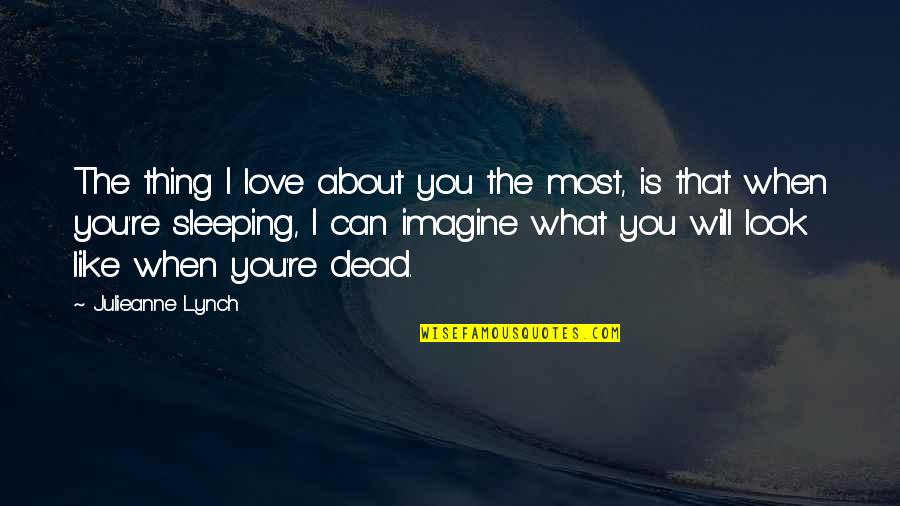 The thing I love about you the most, is that when you're sleeping, I can imagine what you will look like when you're dead.

~ Julieanne Lynch

WISEFAMOUSQUOTES.COM